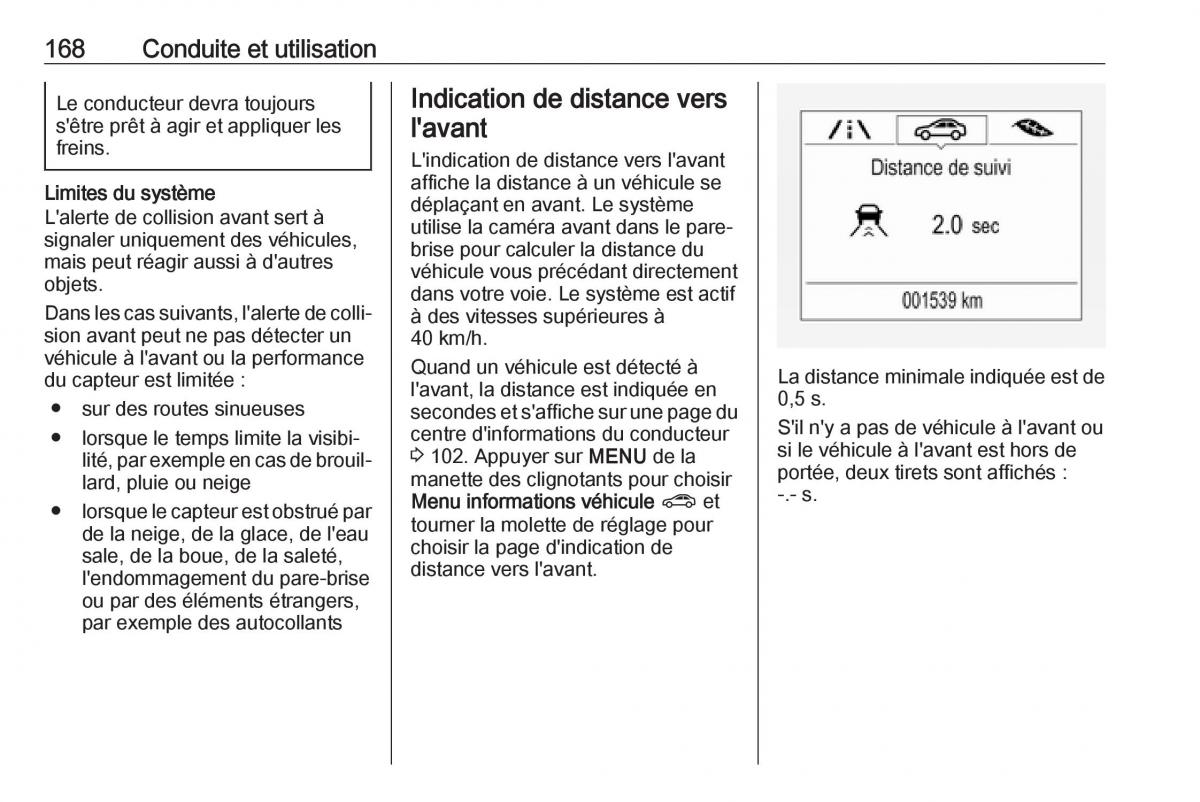 168 Conduite et utilisation

Le conducteur devra toujours s'être prêt à agir et appliquer les freins.

Limites du système
L'alerte de collision avant sert à signaler uniquement des véhicules, mais peut réagir aussi à d'autres objets.

Dans les cas suivants, l'alerte de collision avant peut ne pas détecter un véhicule à l'avant ou la performance du capteur est limitée :
● sur des routes sinueuses
● lorsque le temps limite la visibilité, par exemple en cas de brouillard, pluie ou neige
● lorsque le capteur est obstrué par de la neige, de la glace, de l'eau sale, de la boue, de la saleté, l'endommagement du pare-brise ou par des éléments étrangers, par exemple des autocollants

Indication de distance vers l'avant
L'indication de distance vers l'avant affiche la distance à un véhicule se déplaçant en avant. Le système utilise la caméra avant dans le pare-brise pour calculer la distance du véhicule vous précédant directement dans votre voie. Le système est actif à des vitesses supérieures à 40 km/h.

Quand un véhicule est détecté à l'avant, la distance est indiquée en secondes et s'affiche sur une page du centre d'informations du conducteur ⇨ 102. Appuyer sur MENU de la manette des clignotants pour choisir Menu informations véhicule et tourner la molette de réglage pour choisir la page d'indication de distance vers l'avant.

Distance de suivi
2.0 sec
001539 km

La distance minimale indiquée est de 0,5 s.

S'il n'y a pas de véhicule à l'avant ou si le véhicule à l'avant est hors de portée, deux tirets sont affichés : -.- s.